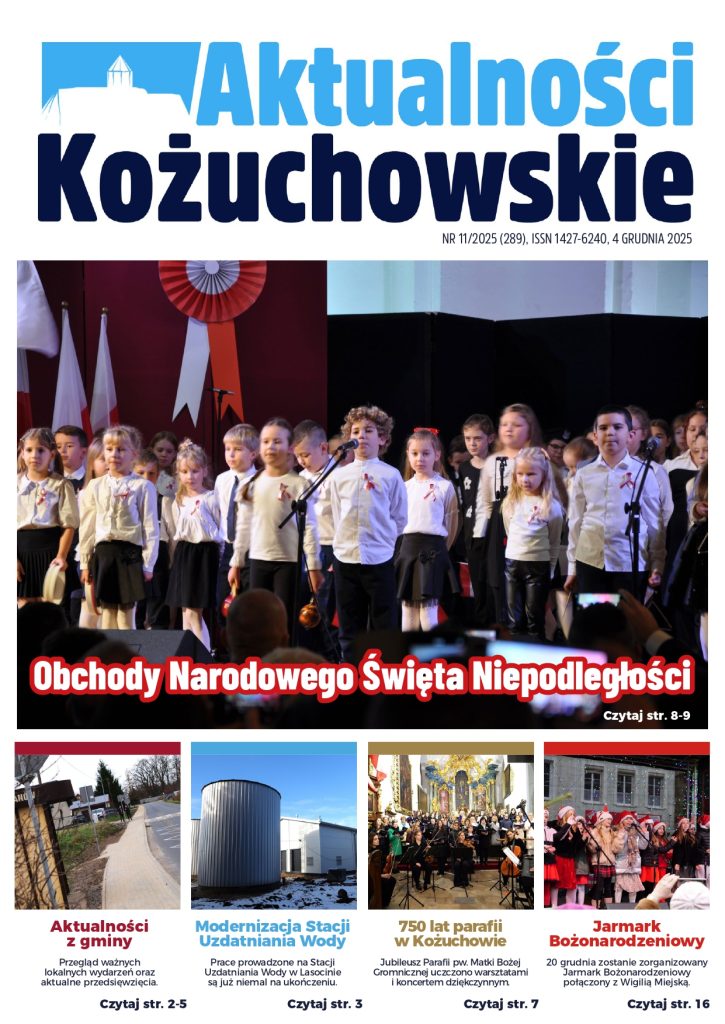 Aktualności Kożuchowskie

NR 11/2025 (289), ISSN 1427-6240, 4 GRUDNIA 2025

Obchody Narodowego Święta Niepodległości

Czytaj str. 8-9

Aktualności z gminy

Przegląd ważnych lokalnych wydarzeń oraz aktualne przedsięwzięcia.

Czytaj str. 2-5

Modernizacja Stacji Uzdatniania Wody

Prace prowadzone na Stacji Uzdatniania Wody w Lasocinie są już niemal na ukończeniu.

Czytaj str. 3

750 lat parafii w Kożuchowie

Jubileusz Parafii pw. Matki Bożej Gromnicznej uczczono warsztatami i koncertem dziękczynnym.

Czytaj str. 7

Jarmark Bożonarodzeniowy

20 grudnia zostanie zorganizowany Jarmark Bożonarodzeniowy połączony z Wigilią Miejską.

Czytaj str. 16